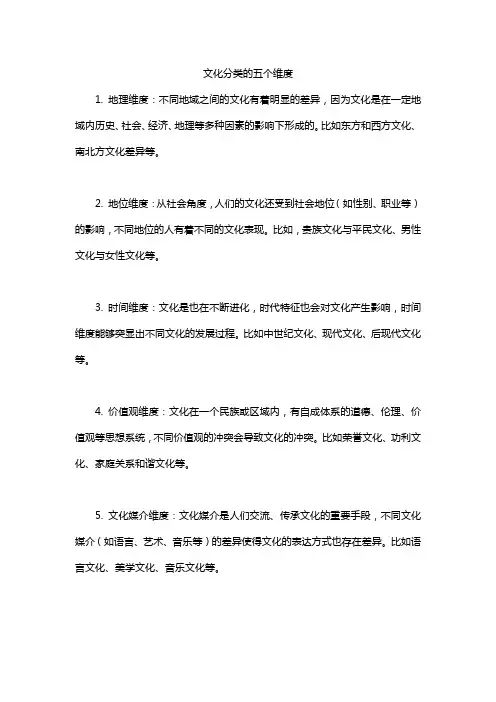 文化分类的五个维度

1. 地理维度：不同地域之间的文化有着明显的差异，因为文化是在一定地域内历史、社会、经济、地理等多种因素的影响下形成的。比如东方和西方文化、南北方文化差异等。

2. 地位维度：从社会角度，人们的文化还受到社会地位（如性别、职业等）的影响，不同地位的人有着不同的文化表现。比如，贵族文化与平民文化、男性文化与女性文化等。

3. 时间维度：文化是也在不断进化，时代特征也会对文化产生影响，时间维度能够突显出不同文化的发展过程。比如中世纪文化、现代文化、后现代文化等。

4. 价值观维度：文化在一个民族或区域内，有自成体系的道德、伦理、价值观等思想系统，不同价值观的冲突会导致文化的冲突。比如荣誉文化、功利文化、家庭关系和谐文化等。

5. 文化媒介维度：文化媒介是人们交流、传承文化的重要手段，不同文化媒介（如语言、艺术、音乐等）的差异使得文化的表达方式也存在差异。比如语言文化、美学文化、音乐文化等。